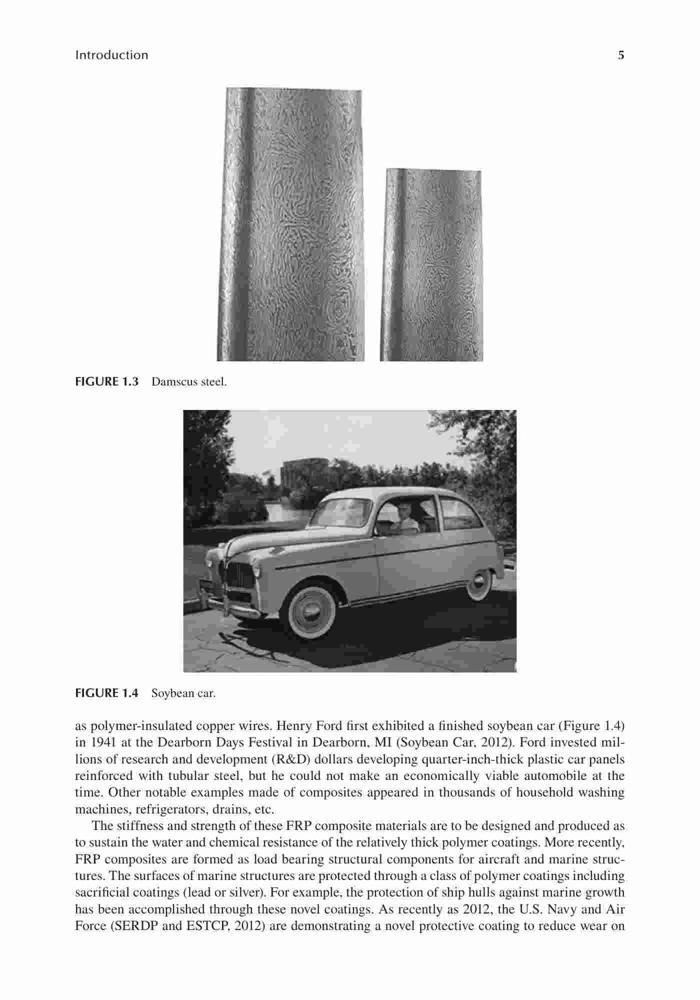 Introduction 5

FIGURE 1.3 Damscus steel.

FIGURE 1.4 Soybean car.

as polymer-insulated copper wires. Henry Ford first exhibited a finished soybean car (Figure 1.4) in 1941 at the Dearborn Days Festival in Dearborn, MI (Soybean Car, 2012). Ford invested millions of research and development (R&D) dollars developing quarter-inch-thick plastic car panels reinforced with tubular steel, but he could not make an economically viable automobile at the time. Other notable examples made of composites appeared in thousands of household washing machines, refrigerators, drains, etc.

The stiffness and strength of these FRP composite materials are to be designed and produced as to sustain the water and chemical resistance of the relatively thick polymer coatings. More recently, FRP composites are formed as load bearing structural components for aircraft and marine structures. The surfaces of marine structures are protected through a class of polymer coatings including sacrificial coatings (lead or silver). For example, the protection of ship hulls against marine growth has been accomplished through these novel coatings. As recently as 2012, the U.S. Navy and Air Force (SERDP and ESTCP, 2012) are demonstrating a novel protective coating to reduce wear on